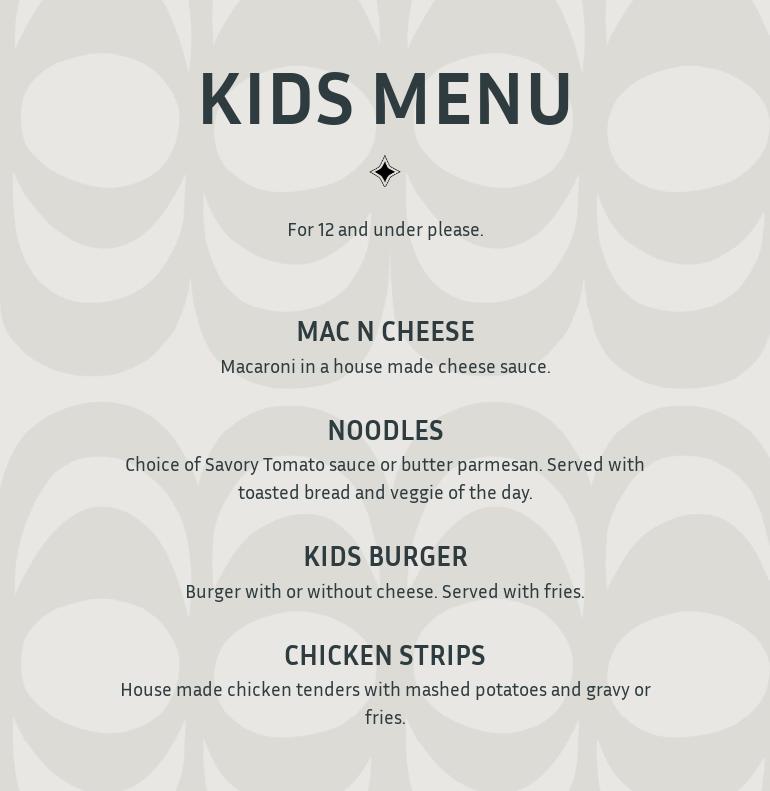 KIDS MENU

For 12 and under please.

MAC N CHEESE

Macaroni in a house made cheese sauce.

NOODLES

Choice of Savory Tomato sauce or butter parmesan. Served with toasted bread and veggie of the day.

KIDS BURGER

Burger with or without cheese. Served with fries.

CHICKEN STRIPS

House made chicken tenders with mashed potatoes and gravy or fries.